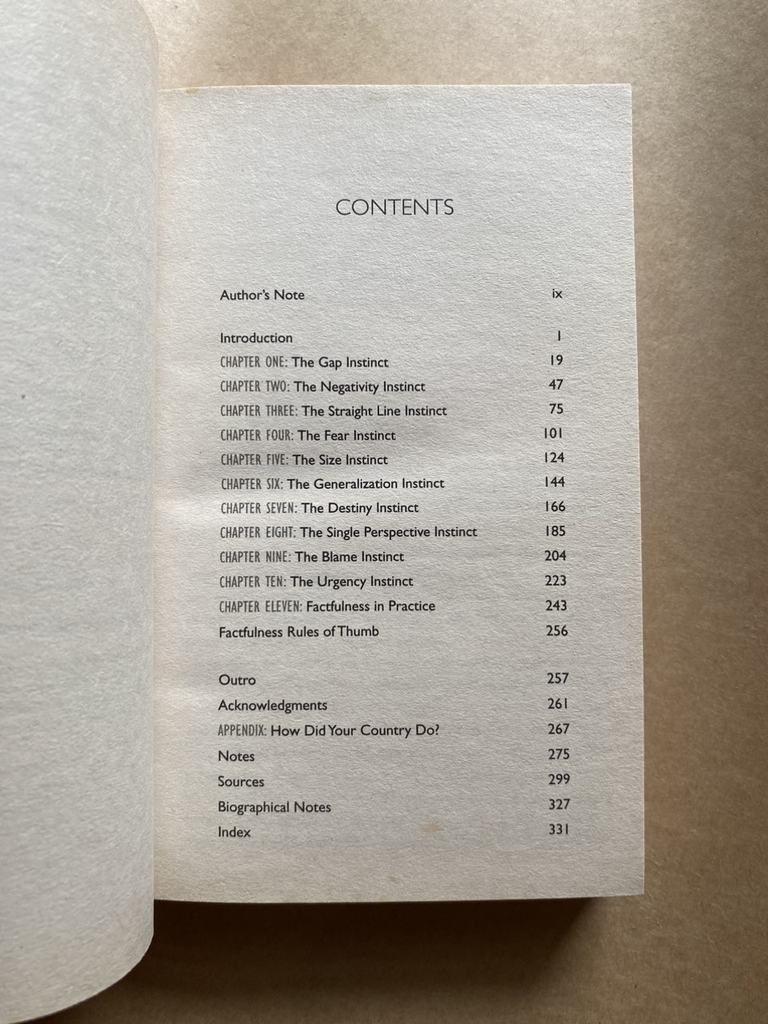 CONTENTS

Author's Note ix

Introduction 1
CHAPTER ONE: The Gap Instinct 19
CHAPTER TWO: The Negativity Instinct 47
CHAPTER THREE: The Straight Line Instinct 75
CHAPTER FOUR: The Fear Instinct 101
CHAPTER FIVE: The Size Instinct 124
CHAPTER SIX: The Generalization Instinct 144
CHAPTER SEVEN: The Destiny Instinct 166
CHAPTER EIGHT: The Single Perspective Instinct 185
CHAPTER NINE: The Blame Instinct 204
CHAPTER TEN: The Urgency Instinct 223
CHAPTER ELEVEN: Factfulness in Practice 243
Factfulness Rules of Thumb 256

Outro 257
Acknowledgments 261
APPENDIX: How Did Your Country Do? 267
Notes 275
Sources 299
Biographical Notes 327
Index 331